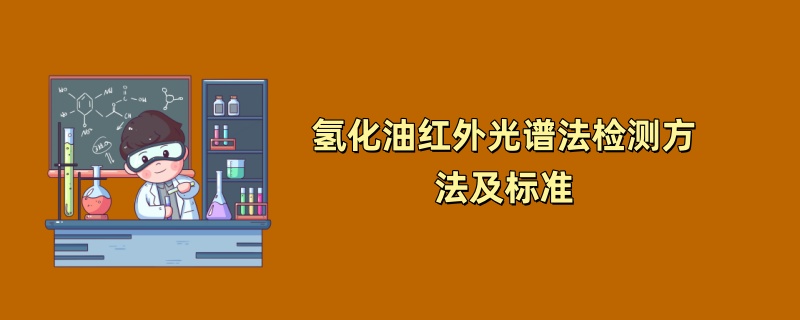 氢化油红外光谱法检测方法及标准